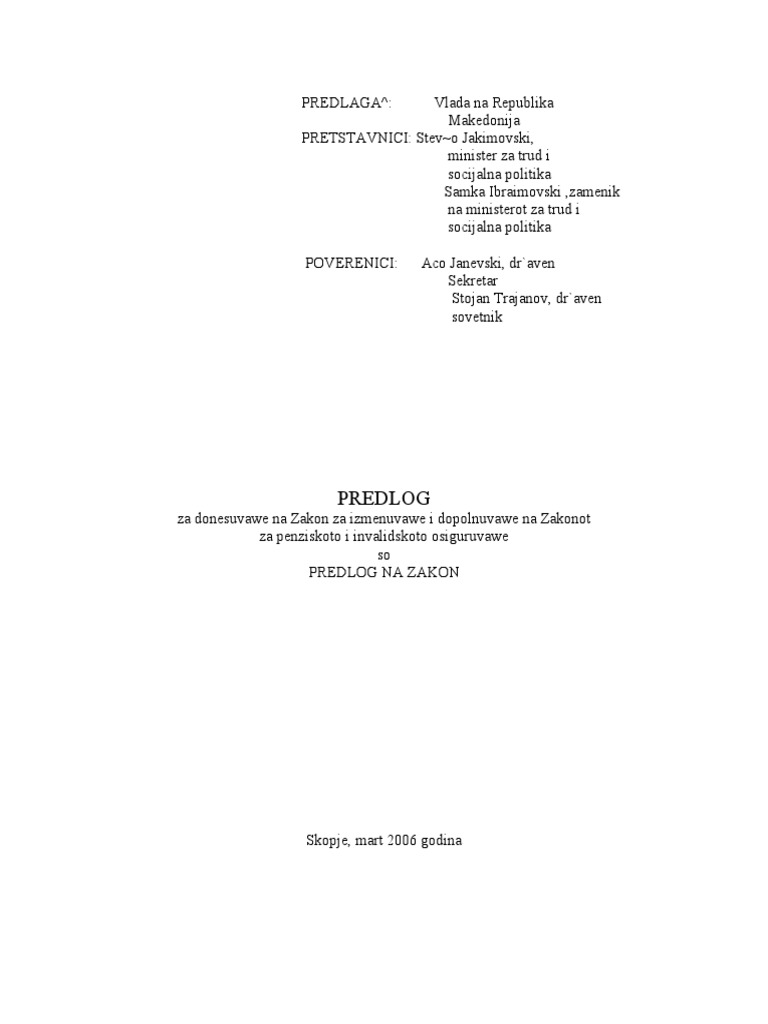 PREDLAGA^: Vlada na Republika
Makedonija
PRETSTAVNICI: Stev~o Jakimovski,
minister za trud i
socijalna politika
Samka Ibraimovski ,zamenik
na ministerot za trud i
socijalna politika

POVERENICI: Aco Janevski, dr`aven
Sekretar
Stojan Trajanov, dr`aven
sovetnik

PREDLOG
za donesuvawe na Zakon za izmenuvawe i dopolnuvawe na Zakonot
za penziskoto i invalidskoto osiguruvawe
so
PREDLOG NA ZAKON

Skopje, mart 2006 godina